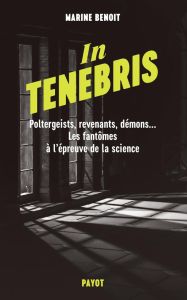 MARINE BENOIT

In TENEBRIS

Poltergeists, revenants, démons…
Les fantômes
à l'épreuve de la science

PAYOT